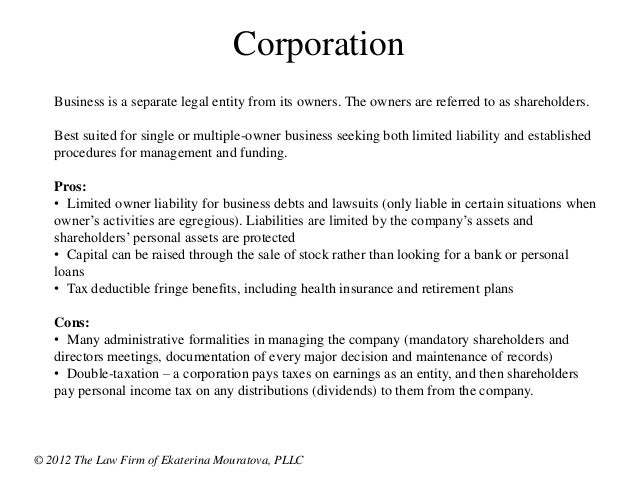 Corporation

Business is a separate legal entity from its owners. The owners are referred to as shareholders.

Best suited for single or multiple-owner business seeking both limited liability and established procedures for management and funding.

Pros:
• Limited owner liability for business debts and lawsuits (only liable in certain situations when owner's activities are egregious). Liabilities are limited by the company's assets and shareholders' personal assets are protected
• Capital can be raised through the sale of stock rather than looking for a bank or personal loans
• Tax deductible fringe benefits, including health insurance and retirement plans

Cons:
• Many administrative formalities in managing the company (mandatory shareholders and directors meetings, documentation of every major decision and maintenance of records)
• Double-taxation – a corporation pays taxes on earnings as an entity, and then shareholders pay personal income tax on any distributions (dividends) to them from the company.

© 2012 The Law Firm of Ekaterina Mouratova, PLLC